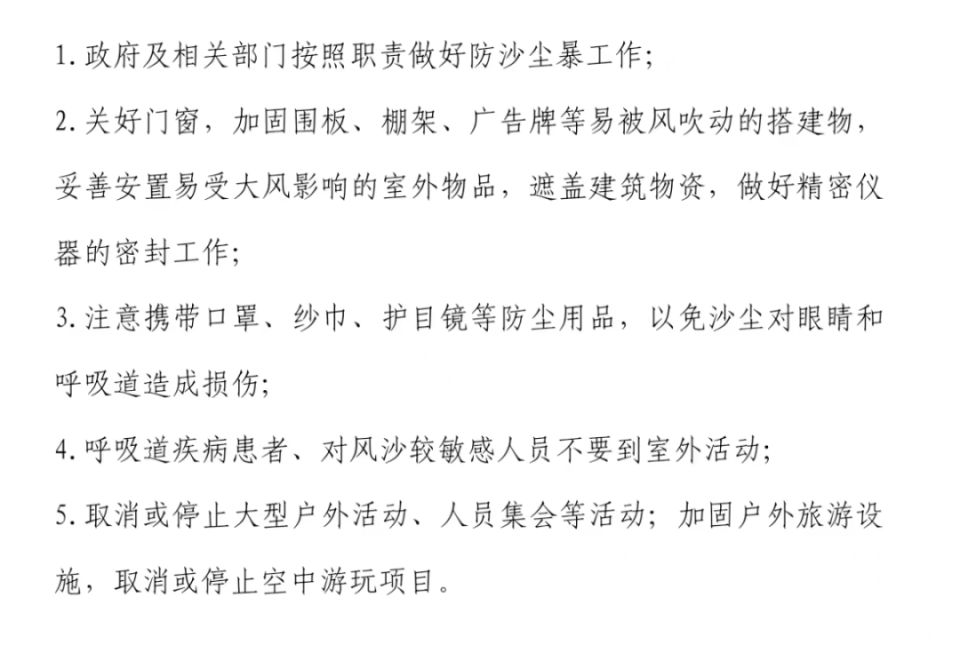 1. 政府及相关部门按照职责做好防沙尘暴工作;

2. 关好门窗，加固围板、棚架、广告牌等易被风吹动的搭建物，妥善安置易受大风影响的室外物品，遮盖建筑物资，做好精密仪器的密封工作;

3. 注意携带口罩、纱巾、护目镜等防尘用品，以免沙尘对眼睛和呼吸道造成损伤;

4. 呼吸道疾病患者、对风沙较敏感人员不要到室外活动;

5. 取消或停止大型户外活动、人员集会等活动；加固户外旅游设施，取消或停止空中游玩项目。